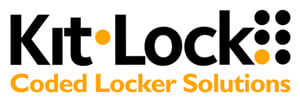 Kit·Lock
Coded Locker Solutions